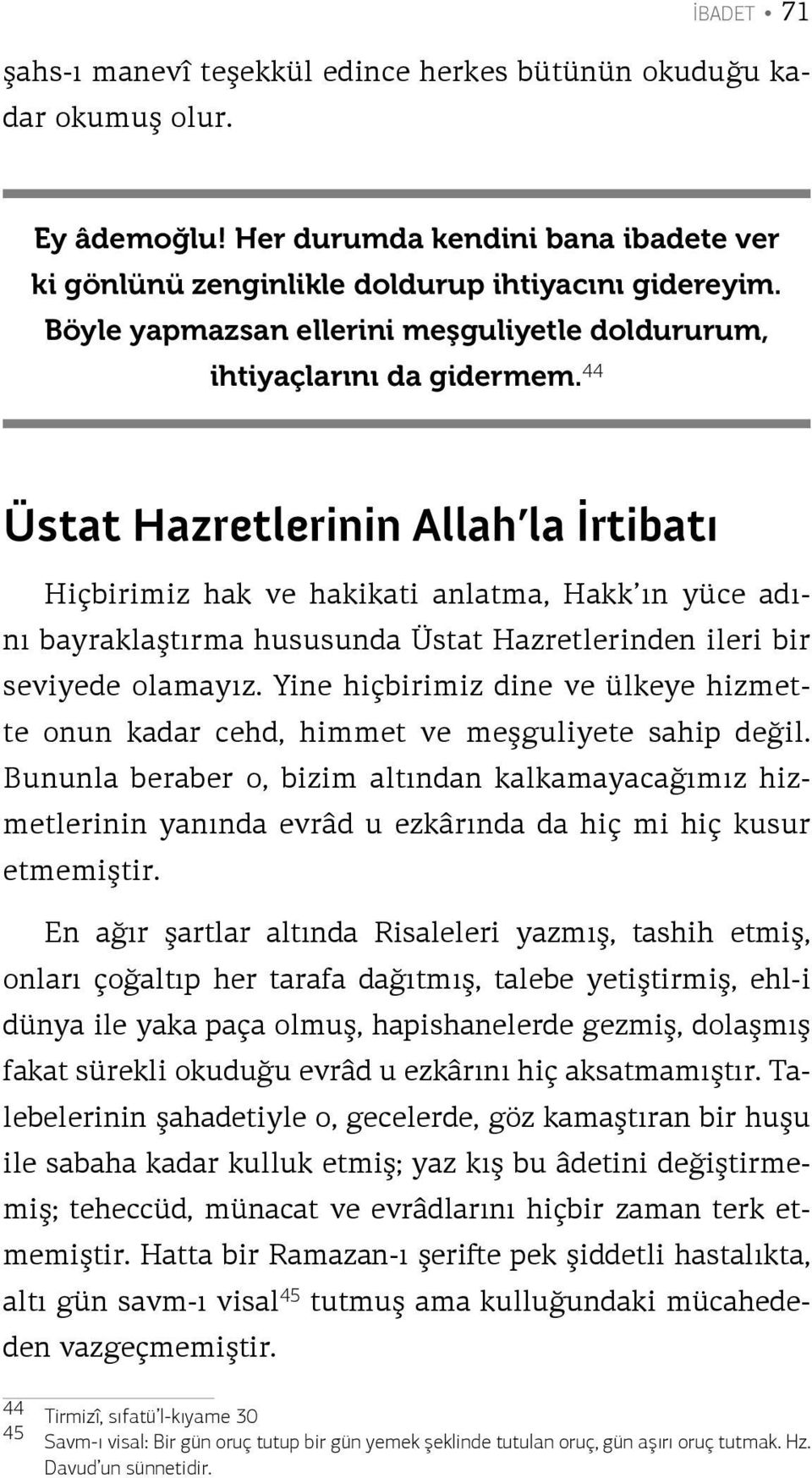 İBADET • 71

şahs-ı manevî teşekkül edince herkes bütünün okuduğu kadar okumuş olur.

Ey âdemoğlu! Her durumda kendini bana ibadete ver ki gönlünü zenginlikle doldurup ihtiyacını gidereyim. Böyle yapmazsan ellerini meşguliyetle doldururum, ihtiyaçlarını da gidermem.$^{44}$

Üstat Hazretlerinin Allah'la İrtibatı

Hiçbirimiz hak ve hakikati anlatma, Hakk'ın yüce adını bayraklaştırma hususunda Üstat Hazretlerinden ileri bir seviyede olamayız. Yine hiçbirimiz dine ve ülkeye hizmette onun kadar cehd, himmet ve meşguliyete sahip değil. Bununla beraber o, bizim altından kalkamayacağımız hizmetlerinin yanında evrâd u ezkârında da hiç mi hiç kusur etmemiştir.

En ağır şartlar altında Risaleleri yazmış, tashih etmiş, onları çoğaltıp her tarafa dağıtmış, talebe yetiştirmiş, ehl-i dünya ile yaka paça olmuş, hapishanelerde gezmiş, dolaşmış fakat sürekli okuduğu evrâd u ezkârını hiç aksatmamıştır. Talebelerinin şahadetiyle o, gecelerde, göz kamaştıran bir huşu ile sabaha kadar kulluk etmiş; yaz kış bu âdetini değiştirmemiş; teheccüd, münacat ve evrâdlarını hiçbir zaman terk etmemiştir. Hatta bir Ramazan-ı şerifte pek şiddetli hastalıkta, altı gün savm-ı visal$^{45}$ tutmuş ama kulluğundaki mücahededen vazgeçmemiştir.

44 Tirmizî, sıfatü'l-kıyame 30
45 Savm-ı visal: Bir gün oruç tutup bir gün yemek şeklinde tutulan oruç, gün aşırı oruç tutmak. Hz. Davud'un sünnetidir.